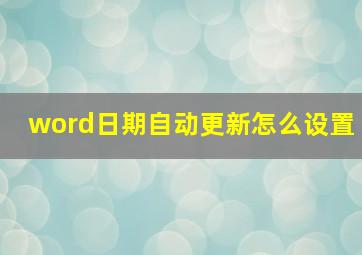 word日期自动更新怎么设置